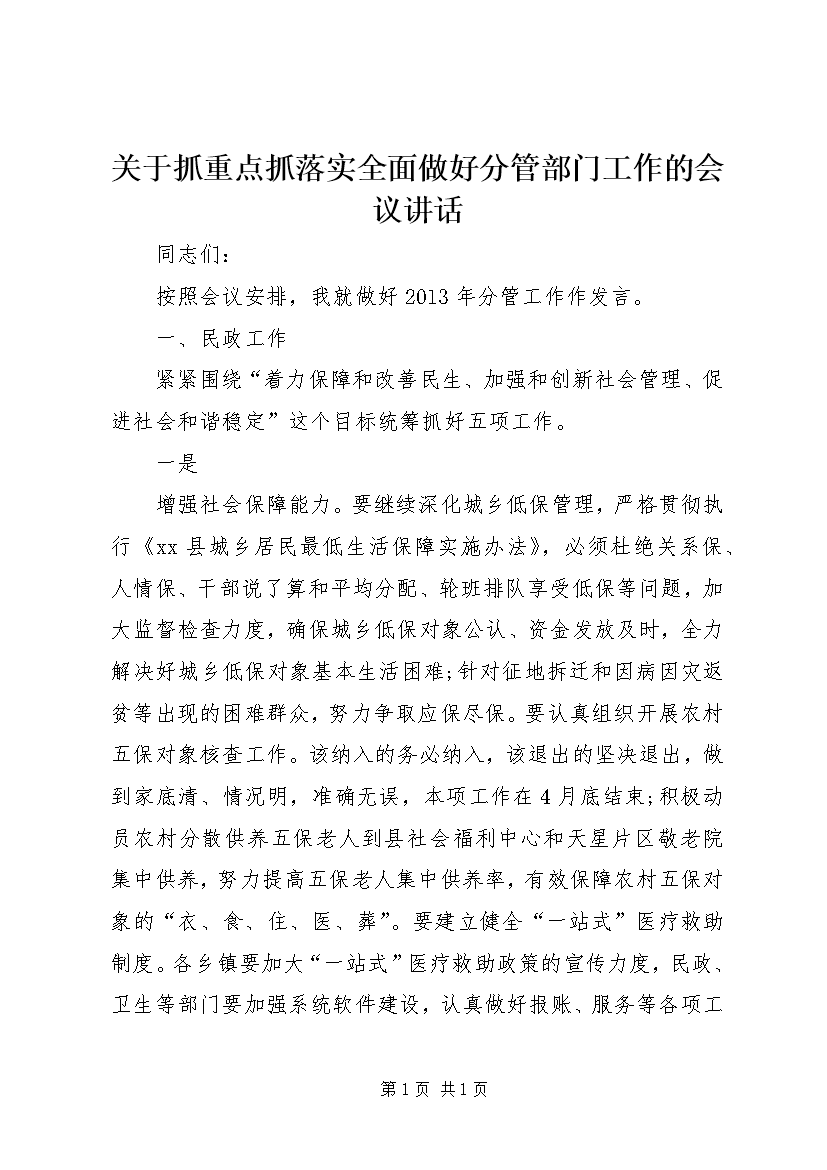 关于抓重点抓落实全面做好分管部门工作的会议讲话

同志们：

按照会议安排，我就做好2013年分管工作作发言。

一、民政工作

紧紧围绕“着力保障和改善民生、加强和创新社会管理、促进社会和谐稳定”这个目标统筹抓好五项工作。

一是

增强社会保障能力。要继续深化城乡低保管理，严格贯彻执行《xx县城乡居民最低生活保障实施办法》，必须杜绝关系保、人情保、干部说了算和平均分配、轮班排队享受低保等问题，加大监督检查力度，确保城乡低保对象公认、资金发放及时，全力解决好城乡低保对象基本生活困难;针对征地拆迁和因病因灾返贫等出现的困难群众，努力争取应保尽保。要认真组织开展农村五保对象核查工作。该纳入的务必纳入，该退出的坚决退出，做到家底清、情况明，准确无误，本项工作在4月底结束;积极动员农村分散供养五保老人到县社会福利中心和天星片区敬老院集中供养，努力提高五保老人集中供养率，有效保障农村五保对象的“衣、食、住、医、葬”。要建立健全“一站式”医疗救助制度。各乡镇要加大“一站式”医疗救助政策的宣传力度，民政、卫生等部门要加强系统软件建设，认真做好报账、服务等各项工

第1页 共1页